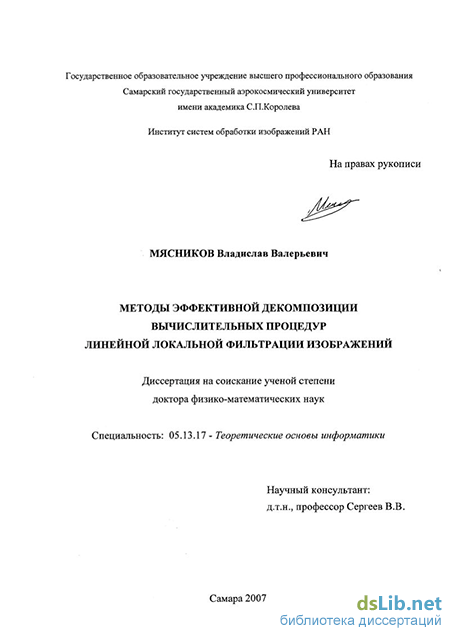 Государственное образовательное учреждение высшего профессионального образования
Самарский государственный аэрокосмический университет
имени академика С.П.Королева

Институт систем обработки изображений РАН

На правах рукописи

МЯСНИКОВ Владислав Валерьевич

МЕТОДЫ ЭФФЕКТИВНОЙ ДЕКОМПОЗИЦИИ
ВЫЧИСЛИТЕЛЬНЫХ ПРОЦЕДУР
ЛИНЕЙНОЙ ЛОКАЛЬНОЙ ФИЛЬТРАЦИИ ИЗОБРАЖЕНИЙ

Диссертация на соискание ученой степени
доктора физико-математических наук

Специальность: 05.13.17 - Теоретические основы информатики

Научный консультант:
д.т.н., профессор Сергеев В.В.

Самара 2007

dsLib.net
библиотека диссертаций